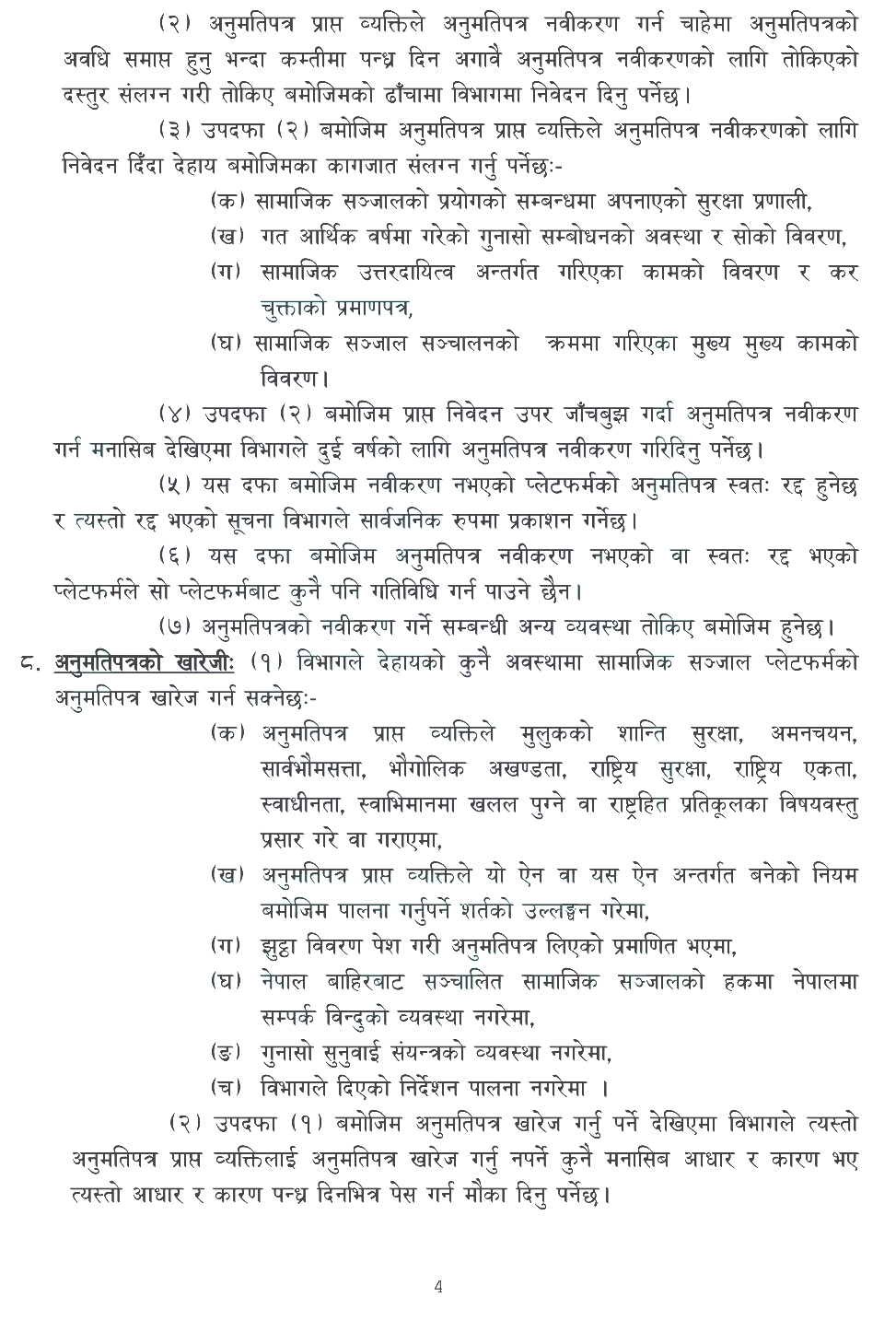 (२) अनुमतिपत्र प्राप्त व्यक्तिले अनुमतिपत्र नवीकरण गर्न चाहेमा अनुमतिपत्रको अवधि समाप्त हुनु भन्दा कम्तीमा पन्ध्र दिन अगावै अनुमतिपत्र नवीकरणको लागि तोकिएको दस्तुर संलग्न गरी तोकिए बमोजिमको ढाँचामा विभागमा निवेदन दिनु पर्नेछ।

(३) उपदफा (२) बमोजिम अनुमतिपत्र प्राप्त व्यक्तिले अनुमतिपत्र नवीकरणको लागि निवेदन दिँदा देहाय बमोजिमका कागजात संलग्न गर्नु पर्नेछः-

(क) सामाजिक सञ्जालको प्रयोगको सम्बन्धमा अपनाएको सुरक्षा प्रणाली,

(ख) गत आर्थिक वर्षमा गरेको गुनासो सम्बोधनको अवस्था र सोको विवरण,

(ग) सामाजिक उत्तरदायित्व अन्तर्गत गरिएका कामको विवरण र कर चुक्ताको प्रमाणपत्र,

(घ) सामाजिक सञ्जाल सञ्चालनको क्रममा गरिएका मुख्य मुख्य कामको विवरण।

(४) उपदफा (२) बमोजिम प्राप्त निवेदन उपर जाँचबुझ गर्दा अनुमतिपत्र नवीकरण गर्न मनासिब देखिएमा विभागले दुई वर्षको लागि अनुमतिपत्र नवीकरण गरिदिनु पर्नेछ।

(५) यस दफा बमोजिम नवीकरण नभएको प्लेटफर्मको अनुमतिपत्र स्वतः रद्द हुनेछ र त्यस्तो रद्द भएको सूचना विभागले सार्वजनिक रुपमा प्रकाशन गर्नेछ।

(६) यस दफा बमोजिम अनुमतिपत्र नवीकरण नभएको वा स्वतः रद्द भएको प्लेटफर्मले सो प्लेटफर्मबाट कुनै पनि गतिविधि गर्न पाउने छैन।

(७) अनुमतिपत्रको नवीकरण गर्ने सम्बन्धी अन्य व्यवस्था तोकिए बमोजिम हुनेछ।

८. अनुमतिपत्रको खारेजीः (१) विभागले देहायको कुनै अवस्थामा सामाजिक सञ्जाल प्लेटफर्मको अनुमतिपत्र खारेज गर्न सक्नेछः-

(क) अनुमतिपत्र प्राप्त व्यक्तिले मुलुकको शान्ति सुरक्षा, अमनचयन, सार्वभौमसत्ता, भौगोलिक अखण्डता, राष्ट्रिय सुरक्षा, राष्ट्रिय एकता, स्वाधीनता, स्वाभिमानमा खलल पुग्ने वा राष्ट्रहित प्रतिकूलका विषयवस्तु प्रसार गरे वा गराएमा,

(ख) अनुमतिपत्र प्राप्त व्यक्तिले यो ऐन वा यस ऐन अन्तर्गत बनेको नियम बमोजिम पालना गर्नुपर्ने शर्तको उल्लङ्घन गरेमा,

(ग) झुट्टा विवरण पेश गरी अनुमतिपत्र लिएको प्रमाणित भएमा,

(घ) नेपाल बाहिरबाट सञ्चालित सामाजिक सञ्जालको हकमा नेपालमा सम्पर्क विन्दुको व्यवस्था नगरेमा,

(ङ) गुनासो सुनुवाई संयन्त्रको व्यवस्था नगरेमा,

(च) विभागले दिएको निर्देशन पालना नगरेमा ।

(२) उपदफा (१) बमोजिम अनुमतिपत्र खारेज गर्नु पर्ने देखिएमा विभागले त्यस्तो अनुमतिपत्र प्राप्त व्यक्तिलाई अनुमतिपत्र खारेज गर्नु नपर्ने कुनै मनासिब आधार र कारण भए त्यस्तो आधार र कारण पन्ध्र दिनभित्र पेस गर्न मौका दिनु पर्नेछ।

4